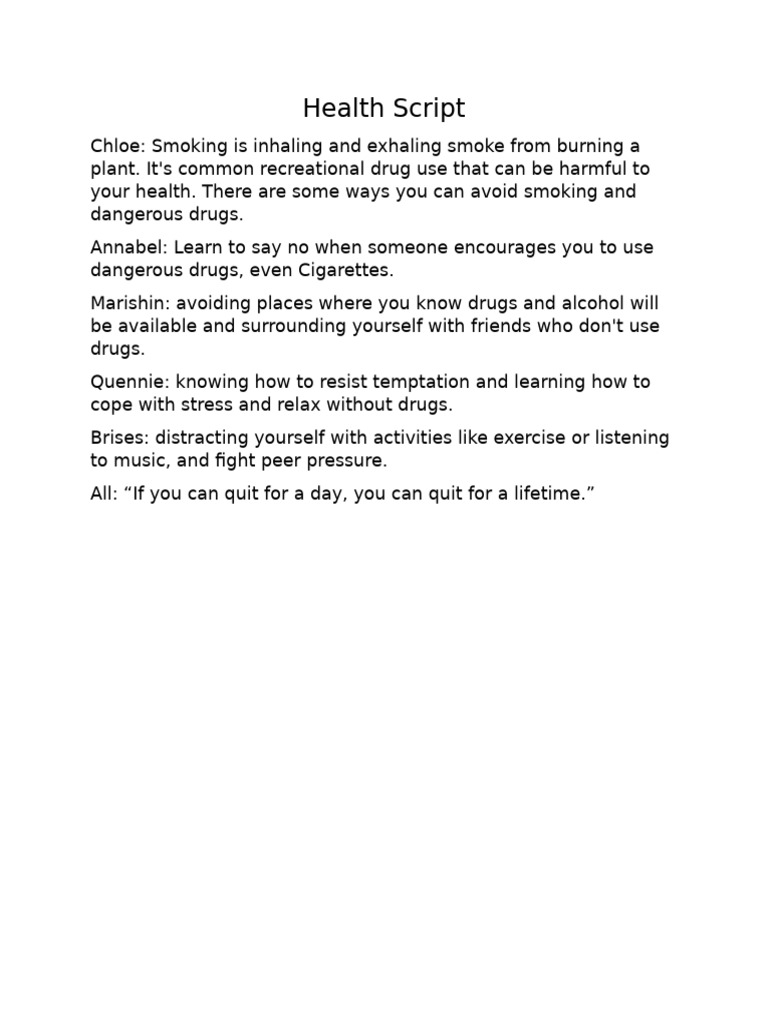 Health Script

Chloe: Smoking is inhaling and exhaling smoke from burning a plant. It's common recreational drug use that can be harmful to your health. There are some ways you can avoid smoking and dangerous drugs.

Annabel: Learn to say no when someone encourages you to use dangerous drugs, even Cigarettes.

Marishin: avoiding places where you know drugs and alcohol will be available and surrounding yourself with friends who don't use drugs.

Quennie: knowing how to resist temptation and learning how to cope with stress and relax without drugs.

Brises: distracting yourself with activities like exercise or listening to music, and fight peer pressure.

All: “If you can quit for a day, you can quit for a lifetime.”